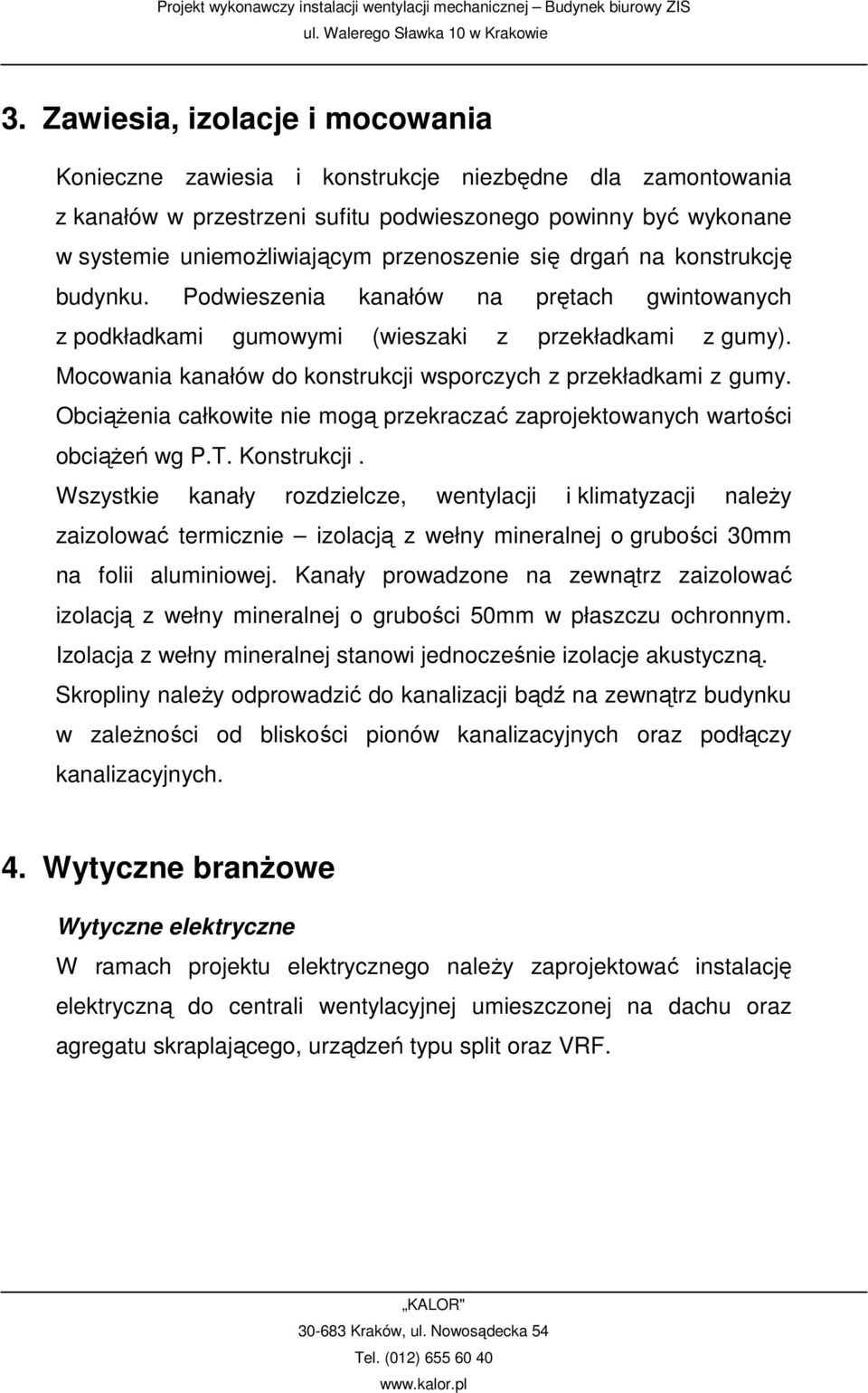 Projekt wykonawczy instalacji wentylacji mechanicznej – Budynek biurowy ZIS
ul. Walerego Sławka 10 w Krakowie

3. Zawiesia, izolacje i mocowania

Konieczne zawiesia i konstrukcje niezbędne dla zamontowania z kanałów w przestrzeni sufitu podwieszonego powinny być wykonane w systemie uniemożliwiającym przenoszenie się drgań na konstrukcję budynku. Podwieszenia kanałów na prętach gwintowanych z podkładkami gumowymi (wieszaki z przekładkami z gumy). Mocowania kanałów do konstrukcji wsporczych z przekładkami z gumy. Obciążenia całkowite nie mogą przekraczać zaprojektowanych wartości obciążeń wg P.T. Konstrukcji.
Wszystkie kanały rozdzielcze, wentylacji i klimatyzacji należy zaizolować termicznie – izolacją z wełny mineralnej o grubości 30mm na folii aluminiowej. Kanały prowadzone na zewnątrz zaizolować izolacją z wełny mineralnej o grubości 50mm w płaszczu ochronnym. Izolacja z wełny mineralnej stanowi jednocześnie izolacje akustyczną.
Skropliny należy odprowadzić do kanalizacji bądź na zewnątrz budynku w zależności od bliskości pionów kanalizacyjnych oraz podłączy kanalizacyjnych.

4. Wytyczne branżowe

Wytyczne elektryczne

W ramach projektu elektrycznego należy zaprojektować instalację elektryczną do centrali wentylacyjnej umieszczonej na dachu oraz agregatu skraplającego, urządzeń typu split oraz VRF.

„KALOR"
30-683 Kraków, ul. Nowosądecka 54
Tel. (012) 655 60 40
www.kalor.pl